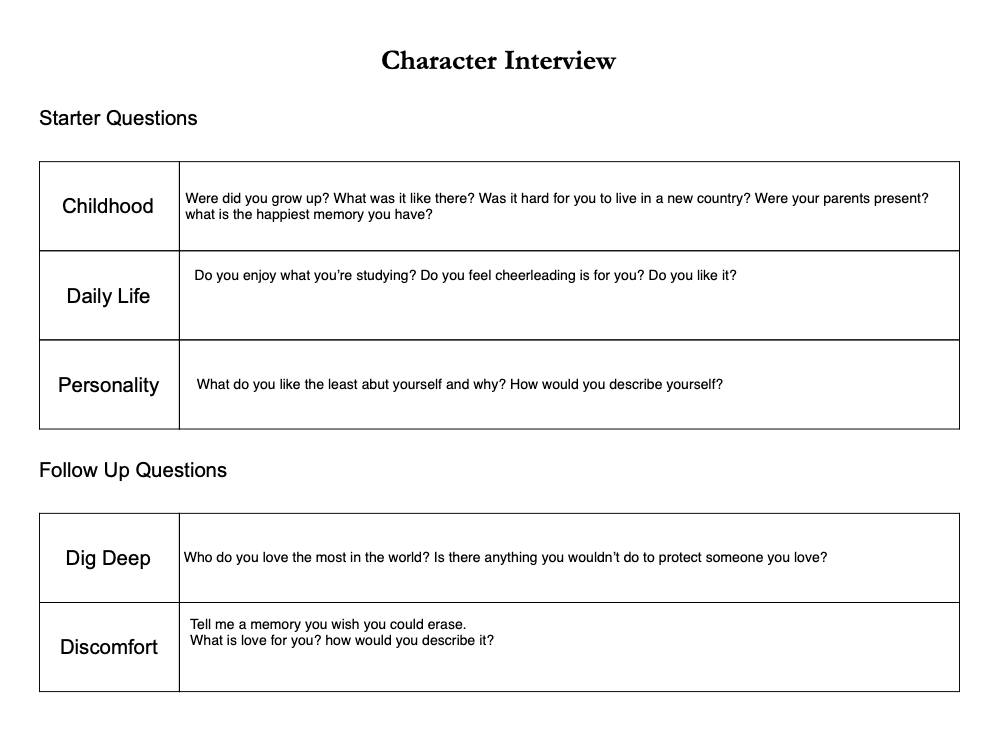 Character Interview

Starter Questions

| Childhood | Were did you grow up? What was it like there? Was it hard for you to live in a new country? Were your parents present? what is the happiest memory you have? |
|---|---|
| Daily Life | Do you enjoy what you're studying? Do you feel cheerleading is for you? Do you like it? |
| Personality | What do you like the least abut yourself and why? How would you describe yourself? |

Follow Up Questions

| Dig Deep | Who do you love the most in the world? Is there anything you wouldn't do to protect someone you love? |
|---|---|
| Discomfort | Tell me a memory you wish you could erase. What is love for you? how would you describe it? |